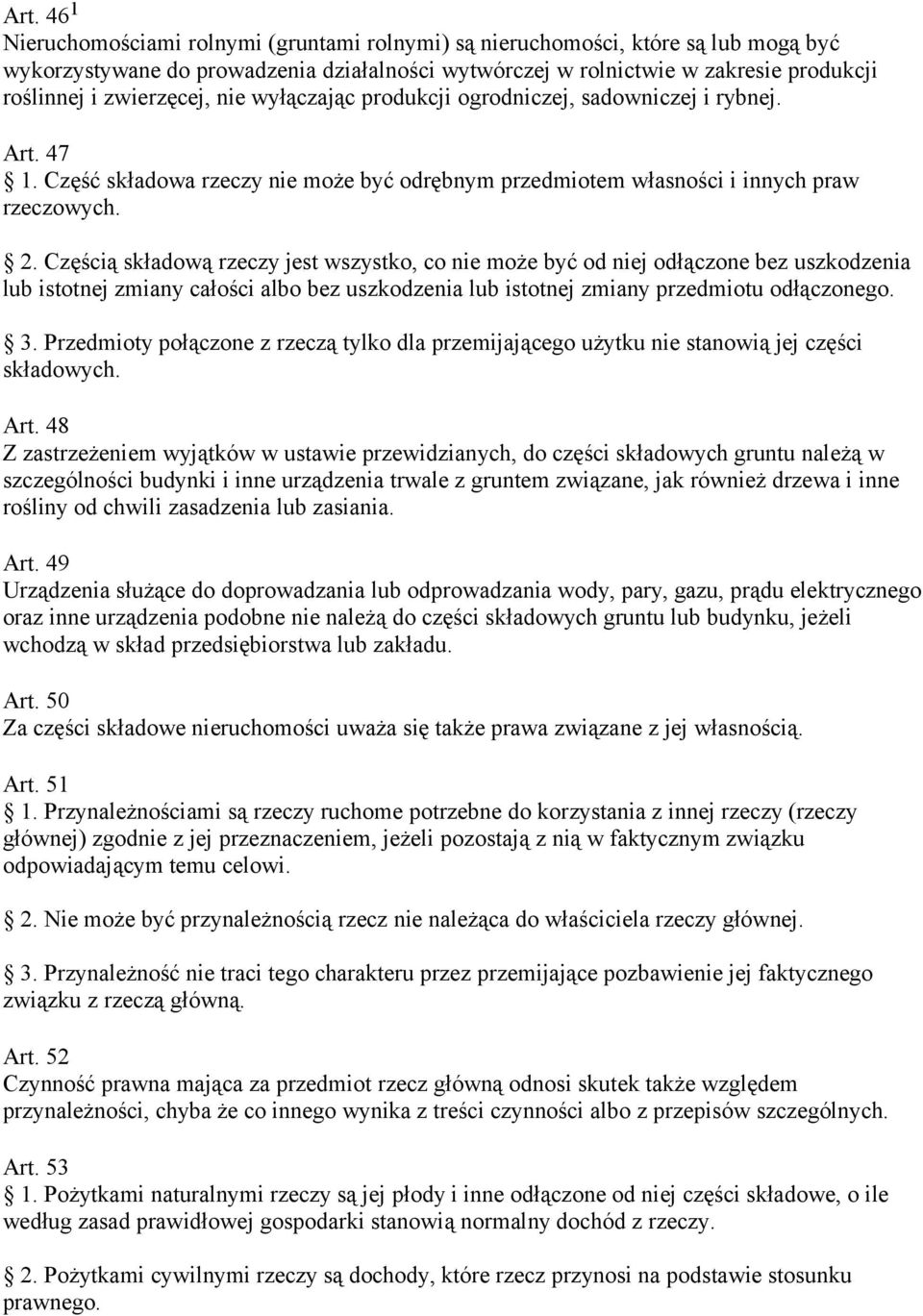 Art. $46^1$
Nieruchomościami rolnymi (gruntami rolnymi) są nieruchomości, które są lub mogą być wykorzystywane do prowadzenia działalności wytwórczej w rolnictwie w zakresie produkcji roślinnej i zwierzęcej, nie wyłączając produkcji ogrodniczej, sadowniczej i rybnej.

Art. 47
1. Część składowa rzeczy nie może być odrębnym przedmiotem własności i innych praw rzeczowych.

2. Częścią składową rzeczy jest wszystko, co nie może być od niej odłączone bez uszkodzenia lub istotnej zmiany całości albo bez uszkodzenia lub istotnej zmiany przedmiotu odłączonego.

3. Przedmioty połączone z rzeczą tylko dla przemijającego użytku nie stanowią jej części składowych.

Art. 48
Z zastrzeżeniem wyjątków w ustawie przewidzianych, do części składowych gruntu należą w szczególności budynki i inne urządzenia trwale z gruntem związane, jak również drzewa i inne rośliny od chwili zasadzenia lub zasiania.

Art. 49
Urządzenia służące do doprowadzania lub odprowadzania wody, pary, gazu, prądu elektrycznego oraz inne urządzenia podobne nie należą do części składowych gruntu lub budynku, jeżeli wchodzą w skład przedsiębiorstwa lub zakładu.

Art. 50
Za części składowe nieruchomości uważa się także prawa związane z jej własnością.

Art. 51
1. Przynależnościami są rzeczy ruchome potrzebne do korzystania z innej rzeczy (rzeczy głównej) zgodnie z jej przeznaczeniem, jeżeli pozostają z nią w faktycznym związku odpowiadającym temu celowi.

2. Nie może być przynależnością rzecz nie należąca do właściciela rzeczy głównej.

3. Przynależność nie traci tego charakteru przez przemijające pozbawienie jej faktycznego związku z rzeczą główną.

Art. 52
Czynność prawna mająca za przedmiot rzecz główną odnosi skutek także względem przynależności, chyba że co innego wynika z treści czynności albo z przepisów szczególnych.

Art. 53
1. Pożytkami naturalnymi rzeczy są jej płody i inne odłączone od niej części składowe, o ile według zasad prawidłowej gospodarki stanowią normalny dochód z rzeczy.

2. Pożytkami cywilnymi rzeczy są dochody, które rzecz przynosi na podstawie stosunku prawnego.